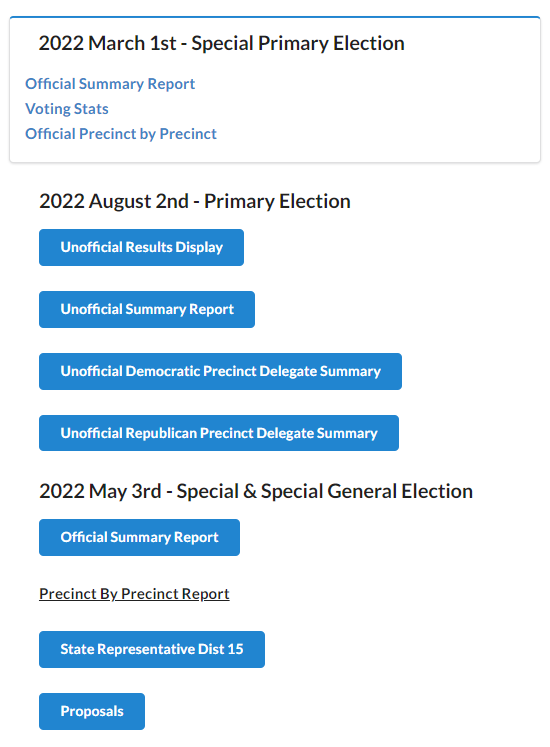 2022 March 1st - Special Primary Election

Official Summary Report
Voting Stats
Official Precinct by Precinct

2022 August 2nd - Primary Election

Unofficial Results Display

Unofficial Summary Report

Unofficial Democratic Precinct Delegate Summary

Unofficial Republican Precinct Delegate Summary

2022 May 3rd - Special & Special General Election

Official Summary Report

Precinct By Precinct Report

State Representative Dist 15

Proposals